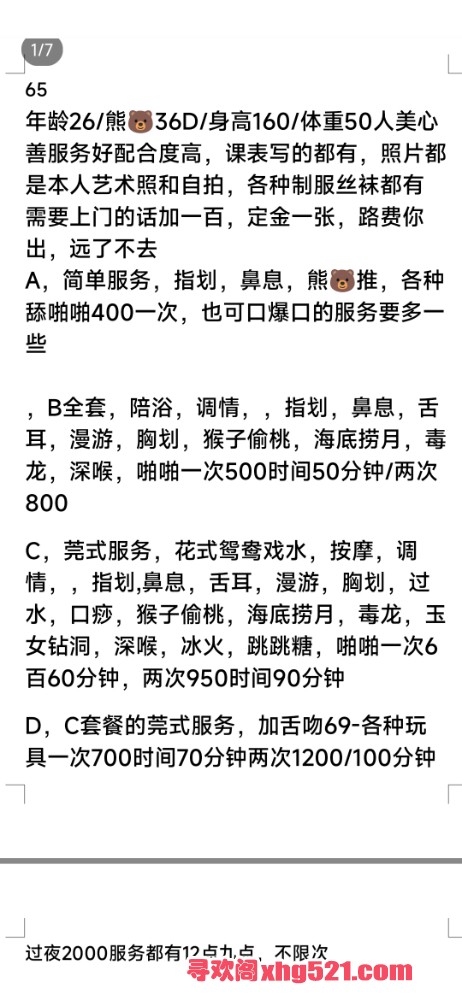 1/7
65
年龄26/熊🐻36D/身高160/体重50人美心善服务好配合度高，课表写的都有，照片都是本人艺术照和自拍，各种制服丝袜都有需要上门的话加一百，定金一张，路费你出，远了不去
A，简单服务，指划，鼻息，熊🐻推，各种舔啪啪400一次，也可口爆口的服务要多一些

，B全套，陪浴，调情，，指划，鼻息，舌耳，漫游，胸划，猴子偷桃，海底捞月，毒龙，深喉，啪啪一次500时间50分钟/两次800

C，莞式服务，花式鸳鸯戏水，按摩，调情，，指划,鼻息，舌耳，漫游，胸划，过水，口瘀，猴子偷桃，海底捞月，毒龙，玉女钻洞，深喉，冰火，跳跳糖，啪啪一次6百60分钟，两次950时间90分钟

D，C套餐的莞式服务，加舌吻69-各种玩具一次700时间70分钟两次1200/100分钟

过夜2000服务都有12点九点，不限次
寻欢阁xhg521.com